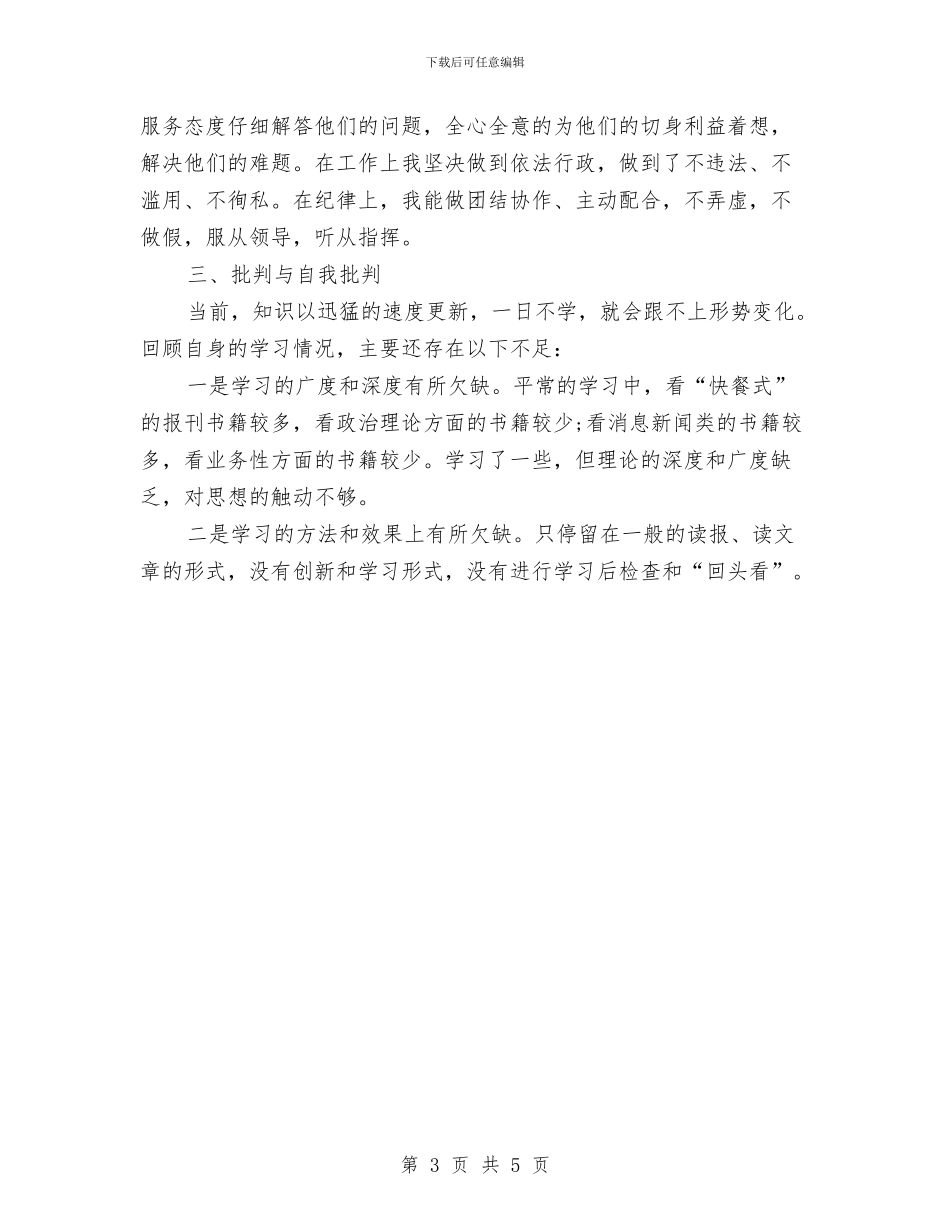 下载后可任意编辑

服务态度仔细解答他们的问题，全心全意的为他们的切身利益着想，解决他们的难题。在工作上我坚决做到依法行政，做到了不违法、不滥用、不徇私。在纪律上，我能做团结协作、主动配合，不弄虚，不做假，服从领导，听从指挥。

三、批判与自我批判

当前，知识以迅猛的速度更新，一日不学，就会跟不上形势变化。回顾自身的学习情况，主要还存在以下不足：

一是学习的广度和深度有所欠缺。平常的学习中，看“快餐式”的报刊书籍较多，看政治理论方面的书籍较少;看消息新闻类的书籍较多，看业务性方面的书籍较少。学习了一些，但理论的深度和广度缺乏，对思想的触动不够。

二是学习的方法和效果上有所欠缺。只停留在一般的读报、读文章的形式，没有创新和学习形式，没有进行学习后检查和“回头看”。

第 3 页 共 5 页